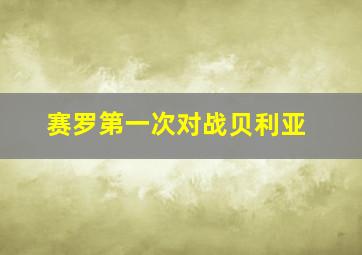 赛罗第一次对战贝利亚